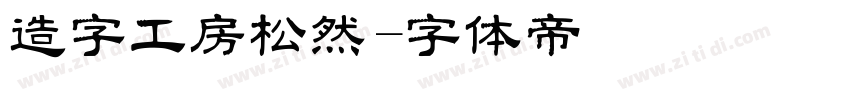 造字工房松然-字体帝

www.zitidi.com www.zitidi.com www.zitidi.com www.zitidi.com